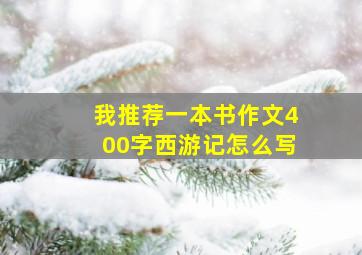 我推荐一本书作文400字西游记怎么写